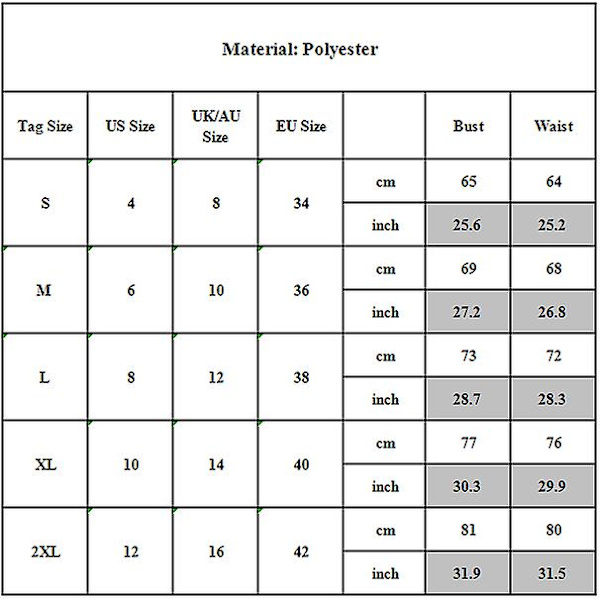 Material: Polyester

| Tag Size | US Size | UK/AU Size | EU Size | | Bust | Waist |
|---|---|---|---|---|---|---|
| S | 4 | 8 | 34 | cm | 65 | 64 |
| | | | | inch | 25.6 | 25.2 |
| M | 6 | 10 | 36 | cm | 69 | 68 |
| | | | | inch | 27.2 | 26.8 |
| L | 8 | 12 | 38 | cm | 73 | 72 |
| | | | | inch | 28.7 | 28.3 |
| XL | 10 | 14 | 40 | cm | 77 | 76 |
| | | | | inch | 30.3 | 29.9 |
| 2XL | 12 | 16 | 42 | cm | 81 | 80 |
| | | | | inch | 31.9 | 31.5 |